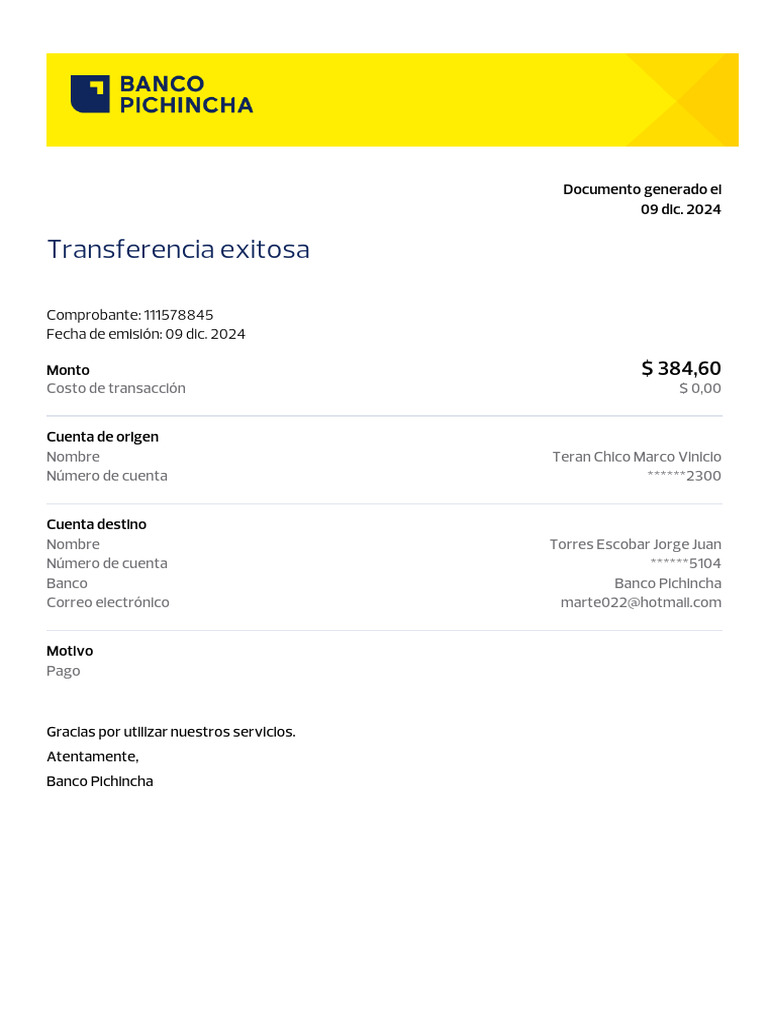 BANCO PICHINCHA

Documento generado el
09 dic. 2024

Transferencia exitosa

Comprobante: 111578845
Fecha de emisión: 09 dic. 2024

Monto $ 384,60
Costo de transacción $ 0,00

Cuenta de origen
Nombre Teran Chico Marco Vinicio
Número de cuenta ******2300

Cuenta destino
Nombre Torres Escobar Jorge Juan
Número de cuenta ******5104
Banco Banco Pichincha
Correo electrónico marte022@hotmail.com

Motivo
Pago

Gracias por utilizar nuestros servicios.
Atentamente,
Banco Pichincha